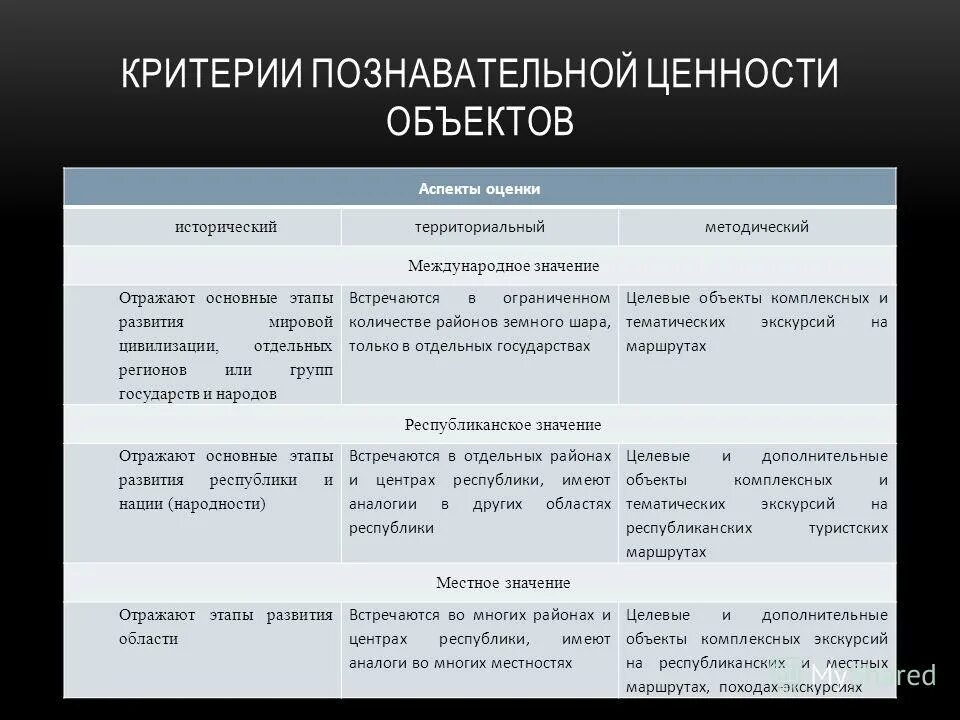 КРИТЕРИИ ПОЗНАВАТЕЛЬНОЙ ЦЕННОСТИ ОБЪЕКТОВ

| Аспекты оценки | | |
|---|---|---|
| исторический | территориальный | методический |
| Международное значение | | |
| Отражают основные этапы развития мировой цивилизации, отдельных регионов или групп государств и народов | Встречаются в ограниченном количестве районов земного шара, только в отдельных государствах | Целевые объекты комплексных и тематических экскурсий на маршрутах |
| Республиканское значение | | |
| Отражают основные этапы развития республики и нации (народности) | Встречаются в отдельных районах и центрах республики, имеют аналогии в других областях республики | Целевые и дополнительные объекты комплексных и тематических экскурсий на республиканских туристских маршрутах |
| Местное значение | | |
| Отражают этапы развития области | Встречаются во многих районах и центрах республики, имеют аналоги во многих местностях | Целевые и дополнительные объекты комплексных экскурсий на республиканских и местных маршрутах, походах-экскурсиях |

MyShared